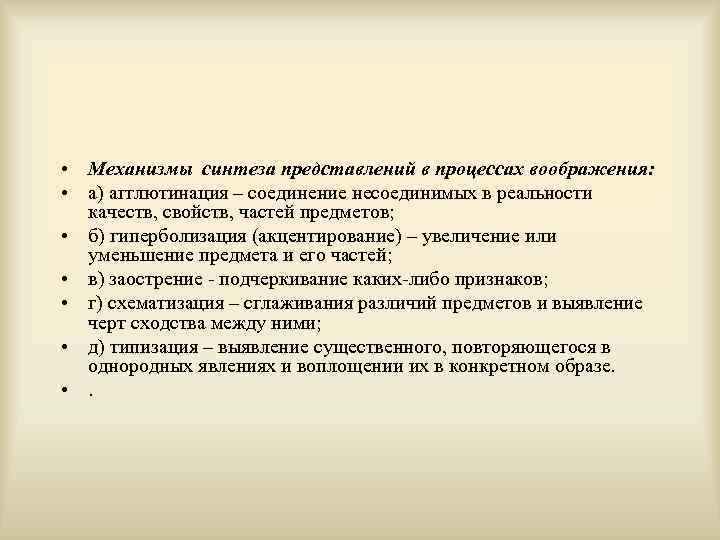 • Механизмы синтеза представлений в процессах воображения:
• а) агглютинация – соединение несоединимых в реальности качеств, свойств, частей предметов;
• б) гиперболизация (акцентирование) – увеличение или уменьшение предмета и его частей;
• в) заострение - подчеркивание каких-либо признаков;
• г) схематизация – сглаживания различий предметов и выявление черт сходства между ними;
• д) типизация – выявление существенного, повторяющегося в однородных явлениях и воплощении их в конкретном образе.
• .